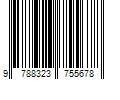 9 788323 755678